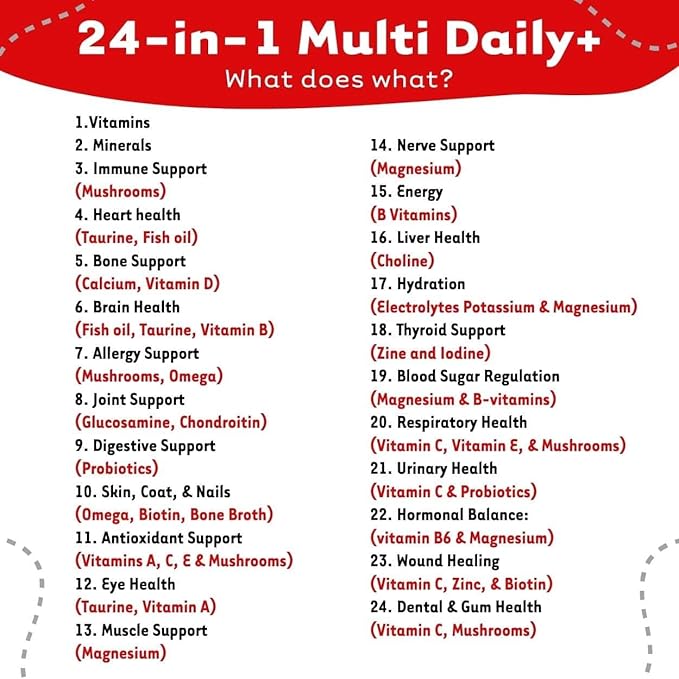 24-in-1 Multi Daily+
What does what?

1.Vitamins
2. Minerals
3. Immune Support
(Mushrooms)
4. Heart health
(Taurine, Fish oil)
5. Bone Support
(Calcium, Vitamin D)
6. Brain Health
(Fish oil, Taurine, Vitamin B)
7. Allergy Support
(Mushrooms, Omega)
8. Joint Support
(Glucosamine, Chondroitin)
9. Digestive Support
(Probiotics)
10. Skin, Coat, & Nails
(Omega, Biotin, Bone Broth)
11. Antioxidant Support
(Vitamins A, C, E & Mushrooms)
12. Eye Health
(Taurine, Vitamin A)
13. Muscle Support
(Magnesium)

14. Nerve Support
(Magnesium)
15. Energy
(B Vitamins)
16. Liver Health
(Choline)
17. Hydration
(Electrolytes Potassium & Magnesium)
18. Thyroid Support
(Zine and Iodine)
19. Blood Sugar Regulation
(Magnesium & B-vitamins)
20. Respiratory Health
(Vitamin C, Vitamin E, & Mushrooms)
21. Urinary Health
(Vitamin C & Probiotics)
22. Hormonal Balance:
(vitamin B6 & Magnesium)
23. Wound Healing
(Vitamin C, Zinc, & Biotin)
24. Dental & Gum Health
(Vitamin C, Mushrooms)